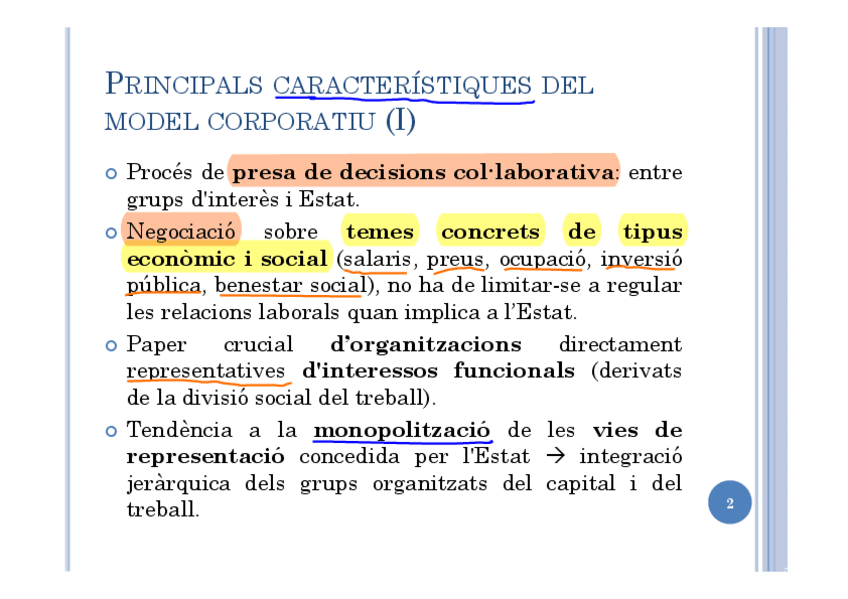 PRINCIPALS CARACTERÍSTIQUES DEL MODEL CORPORATIU (I)

Procés de presa de decisions col·laborativa: entre grups d'interès i Estat.

Negociació sobre temes concrets de tipus econòmic i social (salaris, preus, ocupació, inversió pública, benestar social), no ha de limitar-se a regular les relacions laborals quan implica a l'Estat.

Paper crucial d'organitzacions directament representatives d'interessos funcionals (derivats de la divisió social del treball).

Tendència a la monopolització de les vies de representació concedida per l'Estat → integració jeràrquica dels grups organitzats del capital i del treball.

2